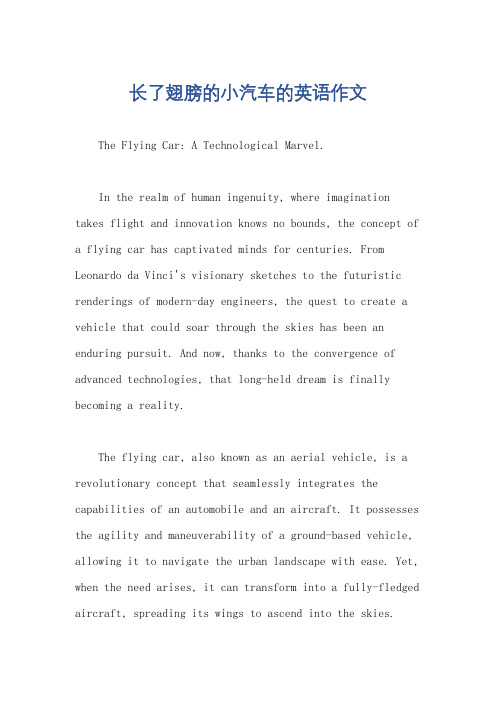 长了翅膀的小汽车的英语作文

The Flying Car: A Technological Marvel.

In the realm of human ingenuity, where imagination takes flight and innovation knows no bounds, the concept of a flying car has captivated minds for centuries. From Leonardo da Vinci's visionary sketches to the futuristic renderings of modern-day engineers, the quest to create a vehicle that could soar through the skies has been an enduring pursuit. And now, thanks to the convergence of advanced technologies, that long-held dream is finally becoming a reality.

The flying car, also known as an aerial vehicle, is a revolutionary concept that seamlessly integrates the capabilities of an automobile and an aircraft. It possesses the agility and maneuverability of a ground-based vehicle, allowing it to navigate the urban landscape with ease. Yet, when the need arises, it can transform into a fully-fledged aircraft, spreading its wings to ascend into the skies.